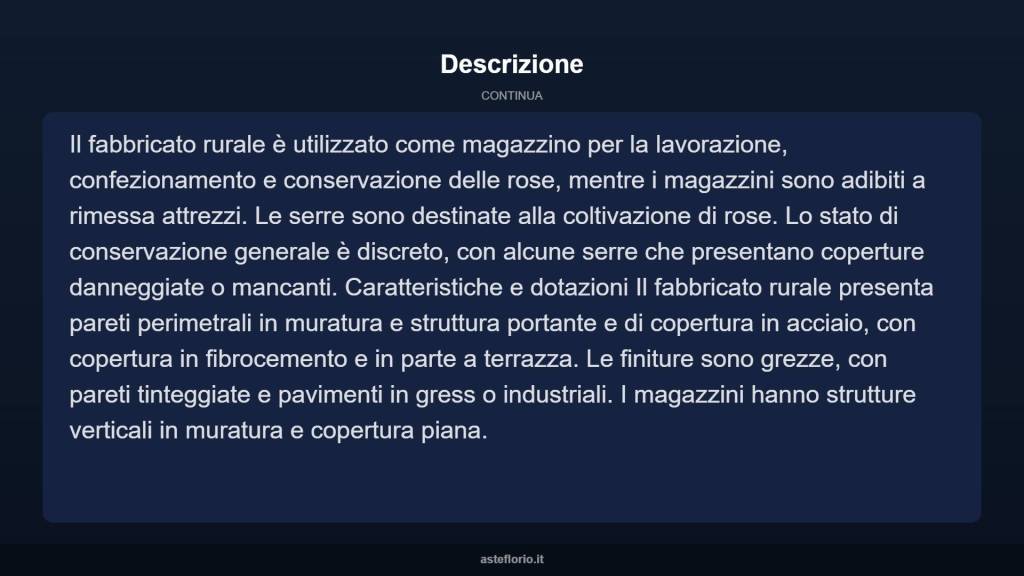 Descrizione

CONTINUA

Il fabbricato rurale è utilizzato come magazzino per la lavorazione, confezionamento e conservazione delle rose, mentre i magazzini sono adibiti a rimessa attrezzi. Le serre sono destinate alla coltivazione di rose. Lo stato di conservazione generale è discreto, con alcune serre che presentano coperture danneggiate o mancanti. Caratteristiche e dotazioni Il fabbricato rurale presenta pareti perimetrali in muratura e struttura portante e di copertura in acciaio, con copertura in fibrocemento e in parte a terrazza. Le finiture sono grezze, con pareti tinteggiate e pavimenti in gress o industriali. I magazzini hanno strutture verticali in muratura e copertura piana.

asteflorio.it